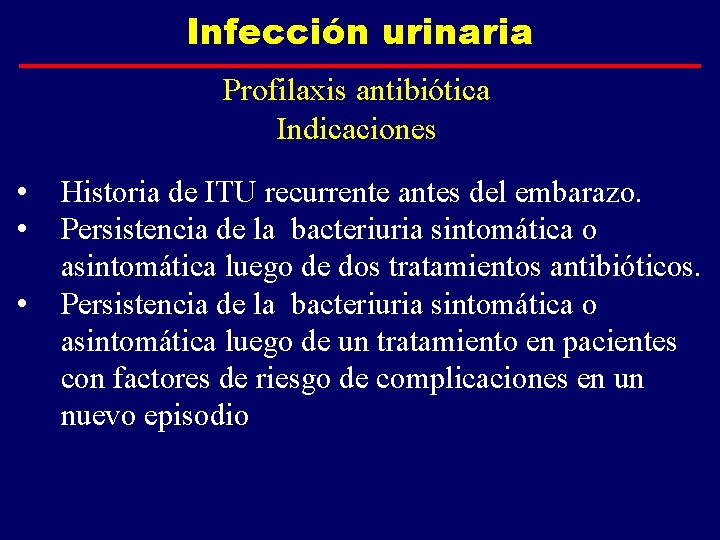 Infección urinaria

Profilaxis antibiótica
Indicaciones

• Historia de ITU recurrente antes del embarazo.
• Persistencia de la bacteriuria sintomática o asintomática luego de dos tratamientos antibióticos.
• Persistencia de la bacteriuria sintomática o asintomática luego de un tratamiento en pacientes con factores de riesgo de complicaciones en un nuevo episodio